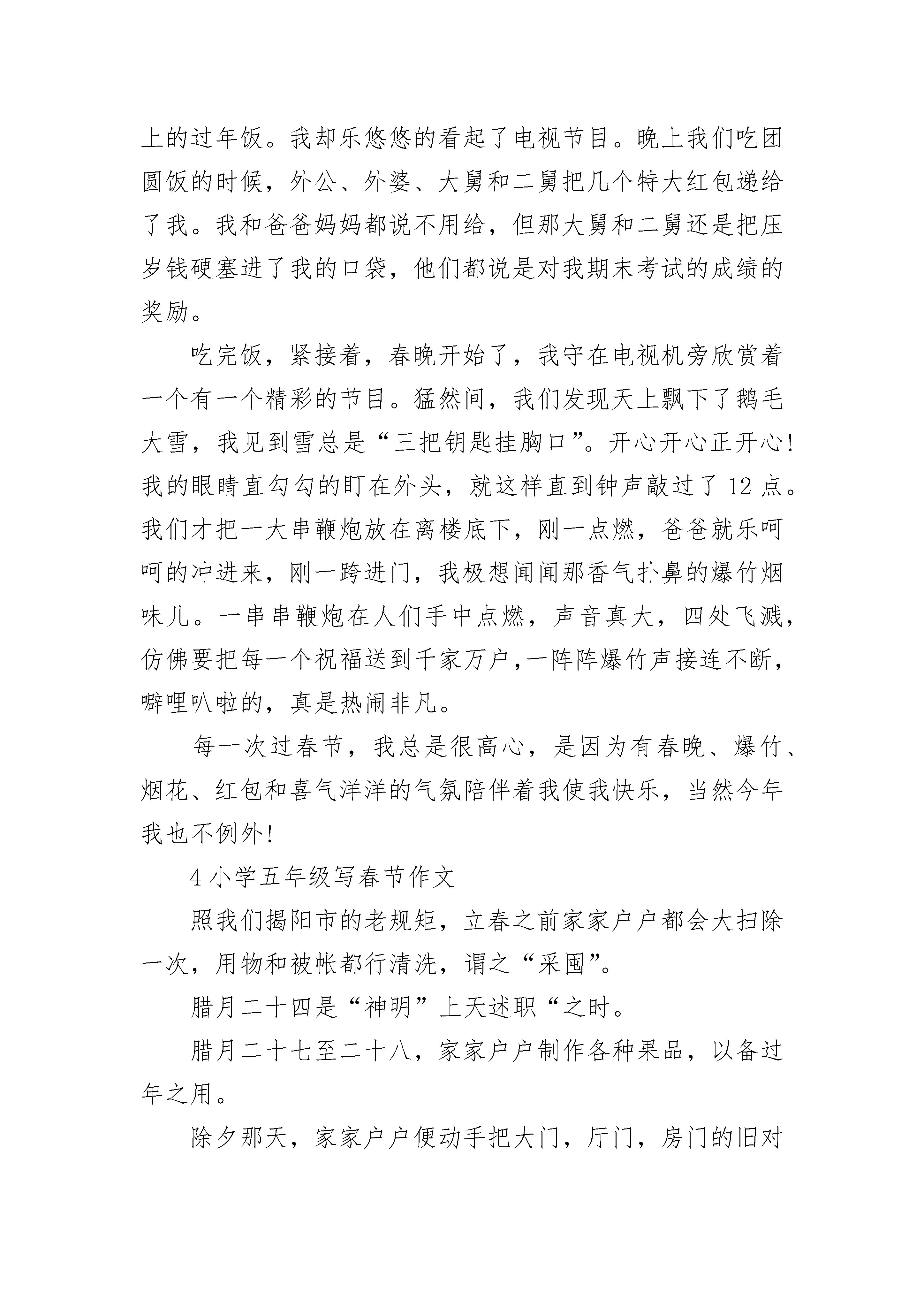 上的过年饭。我却乐悠悠的看起了电视节目。晚上我们吃团圆饭的时候，外公、外婆、大舅和二舅把几个特大红包递给了我。我和爸爸妈妈都说不用给，但那大舅和二舅还是把压岁钱硬塞进了我的口袋，他们都说是对我期末考试的成绩的奖励。

吃完饭，紧接着，春晚开始了，我守在电视机旁欣赏着一个有一个精彩的节目。猛然间，我们发现天上飘下了鹅毛大雪，我见到雪总是“三把钥匙挂胸口”。开心开心正开心！我的眼睛直勾勾的盯在外头，就这样直到钟声敲过了 12 点。我们才把一大串鞭炮放在离楼底下，刚一点燃，爸爸就乐呵呵的冲进来，刚一跨进门，我极想闻闻那香气扑鼻的爆竹烟味儿。一串串鞭炮在人们手中点燃，声音真大，四处飞溅，仿佛要把每一个祝福送到千家万户，一阵阵爆竹声接连不断，噼哩叭啦的，真是热闹非凡。

每一次过春节，我总是很高心，是因为有春晚、爆竹、烟花、红包和喜气洋洋的气氛陪伴着我使我快乐，当然今年我也不例外！

4 小学五年级写春节作文

照我们揭阳市的老规矩，立春之前家家户户都会大扫除一次，用物和被帐都行清洗，谓之“采囤”。

腊月二十四是“神明”上天述职“之时。

腊月二十七至二十八，家家户户制作各种果品，以备过年之用。

除夕那天，家家户户便动手把大门，厅门，房门的旧对